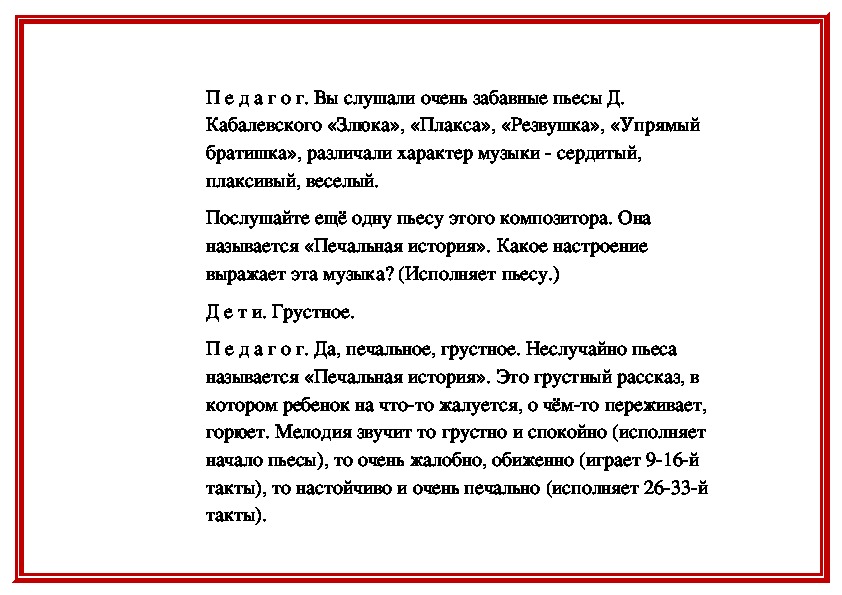 П е д а г о г. Вы слушали очень забавные пьесы Д. Кабалевского «Злюка», «Плакса», «Резвушка», «Упрямый братишка», различали характер музыки - сердитый, плаксивый, веселый.

Послушайте ещё одну пьесу этого композитора. Она называется «Печальная история». Какое настроение выражает эта музыка? (Исполняет пьесу.)

Д е т и. Грустное.

П е д а г о г. Да, печальное, грустное. Неслучайно пьеса называется «Печальная история». Это грустный рассказ, в котором ребенок на что-то жалуется, о чём-то переживает, горюет. Мелодия звучит то грустно и спокойно (исполняет начало пьесы), то очень жалобно, обиженно (играет 9-16-й такты), то настойчиво и очень печально (исполняет 26-33-й такты).